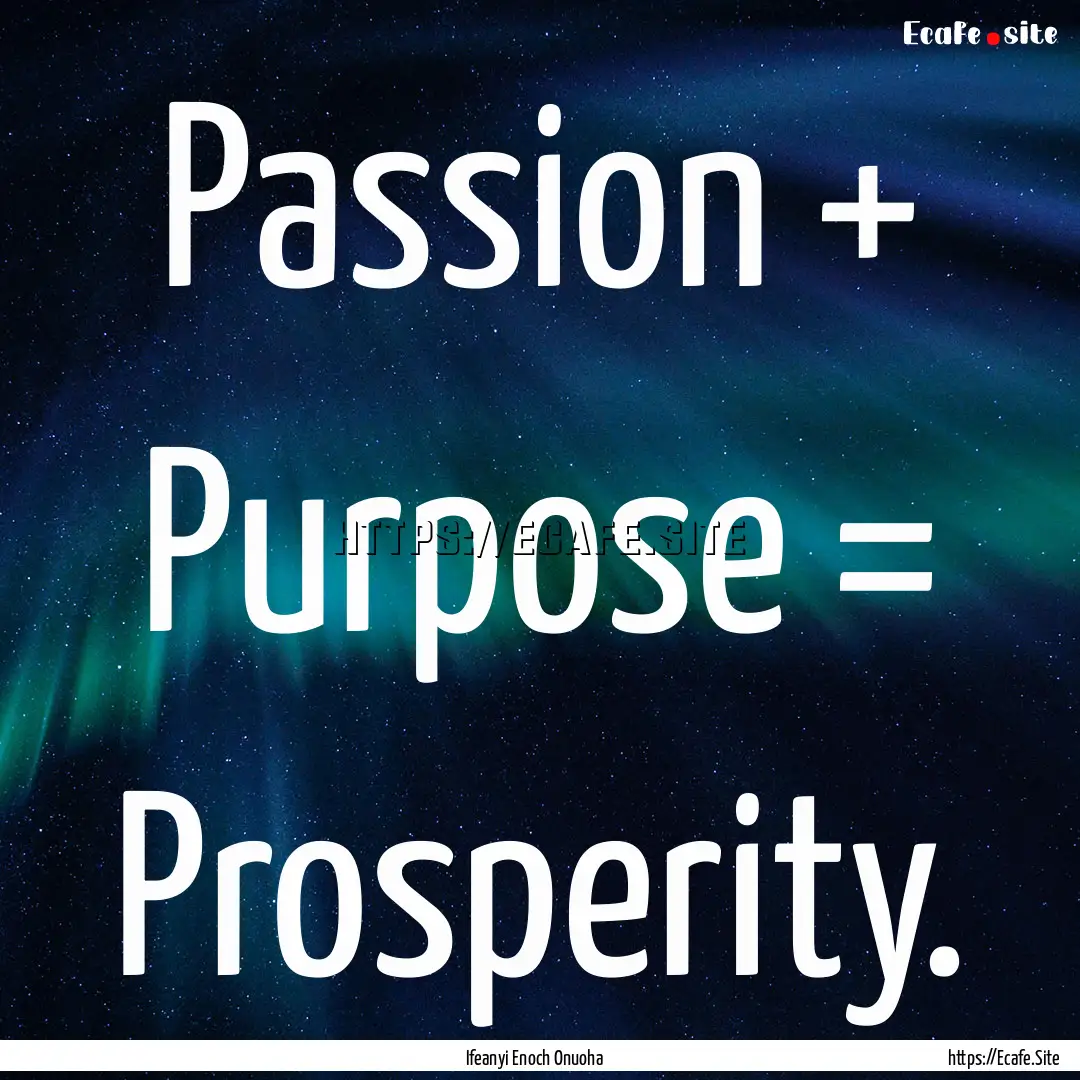 Ecafe.site

Passion + Purpose = Prosperity.

HTTPS://ECAFE.SITE

Ifeanyi Enoch Onuoha

https://Ecafe.Site